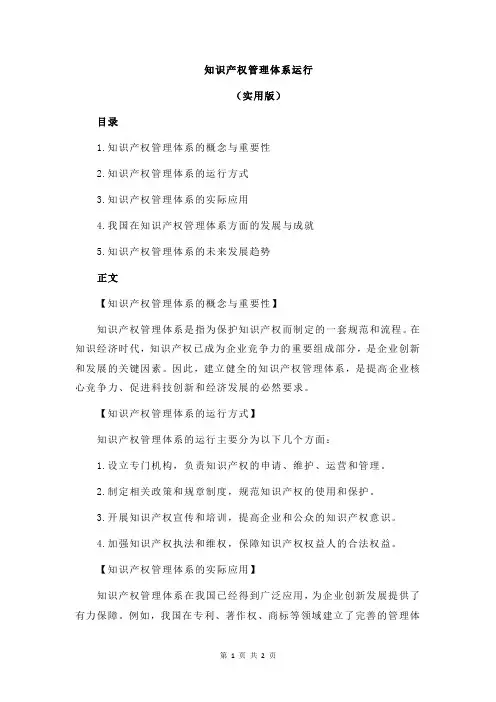 知识产权管理体系运行

（实用版）

目录

1.知识产权管理体系的概念与重要性

2.知识产权管理体系的运行方式

3.知识产权管理体系的实际应用

4.我国在知识产权管理体系方面的发展与成就

5.知识产权管理体系的未来发展趋势

正文

【知识产权管理体系的概念与重要性】

知识产权管理体系是指为保护知识产权而制定的一套规范和流程。在知识经济时代，知识产权已成为企业竞争力的重要组成部分，是企业创新和发展的关键因素。因此，建立健全的知识产权管理体系，是提高企业核心竞争力、促进科技创新和经济发展的必然要求。

【知识产权管理体系的运行方式】

知识产权管理体系的运行主要分为以下几个方面：

1.设立专门机构，负责知识产权的申请、维护、运营和管理。

2.制定相关政策和规章制度，规范知识产权的使用和保护。

3.开展知识产权宣传和培训，提高企业和公众的知识产权意识。

4.加强知识产权执法和维权，保障知识产权权益人的合法权益。

【知识产权管理体系的实际应用】

知识产权管理体系在我国已经得到广泛应用，为企业创新发展提供了有力保障。例如，我国在专利、著作权、商标等领域建立了完善的管理体

第 1 页 共 2 页